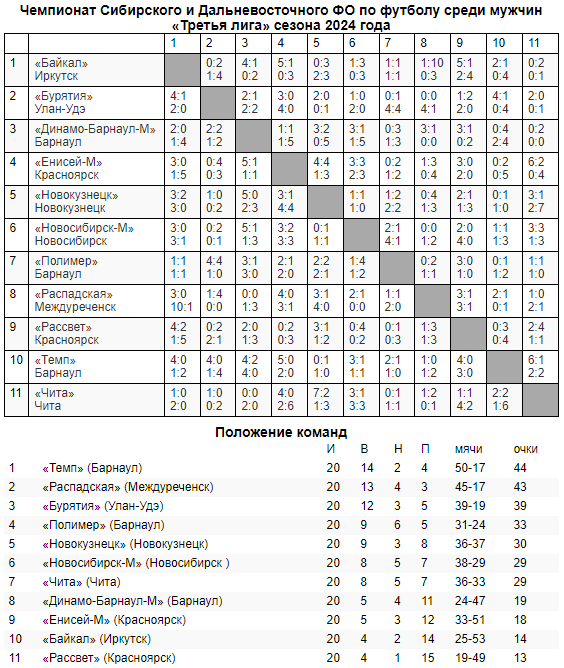 Чемпионат Сибирского и Дальневосточного ФО по футболу среди мужчин «Третья лига» сезона 2024 года

| | | 1 | 2 | 3 | 4 | 5 | 6 | 7 | 8 | 9 | 10 | 11 |
|---|---|---|---|---|---|---|---|---|---|---|---|---|
| 1 | «Байкал» Иркутск | | 0:2 1:4 | 4:1 0:2 | 5:1 0:3 | 0:3 2:3 | 1:3 0:3 | 1:1 1:1 | 1:10 0:3 | 5:1 2:4 | 2:1 0:4 | 0:2 0:1 |
| 2 | «Бурятия» Улан-Удэ | 4:1 2:0 | | 2:1 2:2 | 3:0 4:0 | 2:0 0:1 | 1:0 2:0 | 0:1 4:4 | 0:0 4:1 | 1:2 2:0 | 4:1 0:4 | 2:0 0:1 |
| 3 | «Динамо-Барнаул-М» Барнаул | 2:0 1:4 | 2:2 1:2 | | 1:1 1:5 | 3:2 0:5 | 3:1 1:5 | 0:3 1:3 | 3:1 0:0 | 3:1 0:2 | 0:4 2:4 | 0:2 0:0 |
| 4 | «Енисей-М» Красноярск | 3:0 1:5 | 0:4 0:3 | 5:1 1:1 | | 4:4 1:3 | 3:3 2:3 | 0:2 1:2 | 1:3 0:4 | 3:0 2:0 | 0:2 0:5 | 6:2 0:4 |
| 5 | «Новокузнецк» Новокузнецк | 3:2 3:0 | 1:0 0:2 | 5:0 2:3 | 3:1 4:4 | | 1:1 1:0 | 1:2 2:2 | 0:4 1:3 | 2:1 1:3 | 0:1 1:0 | 3:1 2:7 |
| 6 | «Новосибирск-М» Новосибирск | 3:0 3:1 | 0:2 0:1 | 5:1 1:3 | 3:2 3:3 | 0:1 1:1 | | 2:1 4:1 | 0:0 1:2 | 2:0 4:0 | 1:1 1:3 | 3:3 1:3 |
| 7 | «Полимер» Барнаул | 1:1 1:1 | 4:4 1:0 | 3:1 3:0 | 2:1 2:0 | 2:2 2:1 | 1:4 1:2 | | 0:2 1:1 | 3:0 1:0 | 0:1 1:2 | 1:1 1:0 |
| 8 | «Распадская» Междуреченск | 3:0 10:1 | 1:4 0:0 | 0:0 1:3 | 4:0 3:1 | 3:1 4:0 | 2:1 0:0 | 1:1 2:0 | | 3:1 3:1 | 2:1 0:1 | 1:0 2:1 |
| 9 | «Рассвет» Красноярск | 4:2 1:5 | 0:2 2:1 | 2:0 1:3 | 0:2 0:3 | 3:1 1:2 | 0:4 0:2 | 0:1 0:3 | 1:3 1:3 | | 0:3 0:4 | 2:4 1:1 |
| 10 | «Темп» Барнаул | 4:0 1:2 | 4:0 1:4 | 4:2 4:0 | 5:0 2:0 | 0:1 1:0 | 3:1 1:1 | 2:1 1:0 | 1:0 1:2 | 4:0 3:0 | | 6:1 2:2 |
| 11 | «Чита» Чита | 1:0 2:0 | 1:0 0:2 | 0:0 2:0 | 4:0 2:6 | 7:2 1:3 | 3:1 3:3 | 0:1 1:1 | 1:2 0:1 | 1:1 4:2 | 2:2 1:6 | |

Положение команд

| | | И | В | Н | П | мячи | очки |
|---|---|---|---|---|---|---|---|
| 1 | «Темп» (Барнаул) | 20 | 14 | 2 | 4 | 50-17 | 44 |
| 2 | «Распадская» (Междуреченск) | 20 | 13 | 4 | 3 | 45-17 | 43 |
| 3 | «Бурятия» (Улан-Удэ) | 20 | 12 | 3 | 5 | 39-19 | 39 |
| 4 | «Полимер» (Барнаул) | 20 | 9 | 6 | 5 | 31-24 | 33 |
| 5 | «Новокузнецк» (Новокузнецк) | 20 | 9 | 3 | 8 | 36-37 | 30 |
| 6 | «Новосибирск-М» (Новосибирск ) | 20 | 8 | 5 | 7 | 38-29 | 29 |
| 7 | «Чита» (Чита) | 20 | 8 | 5 | 7 | 36-33 | 29 |
| 8 | «Динамо-Барнаул-М» (Барнаул) | 20 | 5 | 4 | 11 | 24-47 | 19 |
| 9 | «Енисей-М» (Красноярск) | 20 | 5 | 3 | 12 | 33-51 | 18 |
| 10 | «Байкал» (Иркутск) | 20 | 4 | 2 | 14 | 25-53 | 14 |
| 11 | «Рассвет» (Красноярск) | 20 | 4 | 1 | 15 | 19-49 | 13 |